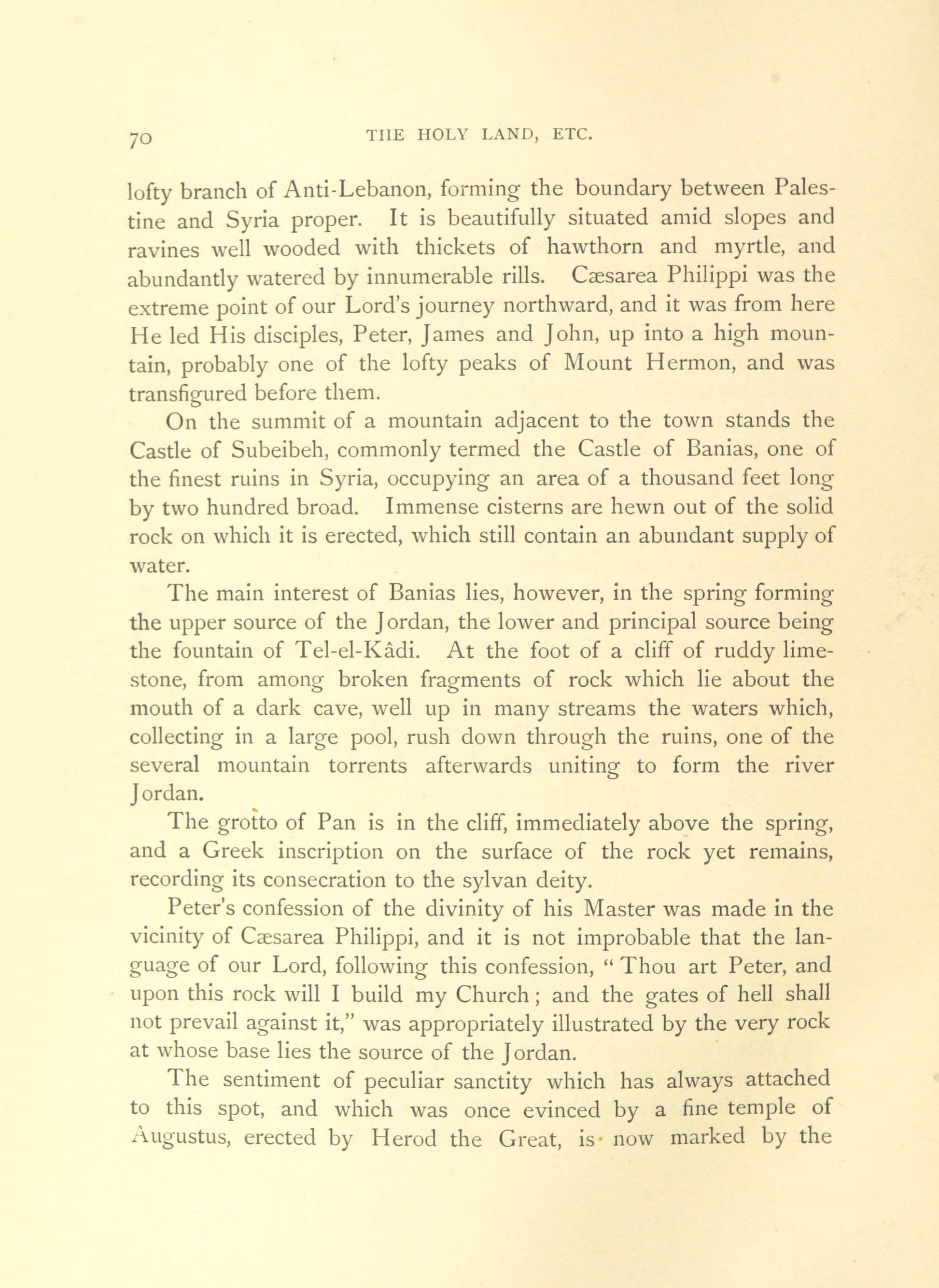 70 THE HOLY LAND, ETC.

lofty branch of Anti-Lebanon, forming the boundary between Palestine and Syria proper. It is beautifully situated amid slopes and ravines well wooded with thickets of hawthorn and myrtle, and abundantly watered by innumerable rills. Cæsarea Philippi was the extreme point of our Lord's journey northward, and it was from here He led His disciples, Peter, James and John, up into a high mountain, probably one of the lofty peaks of Mount Hermon, and was transfigured before them.

On the summit of a mountain adjacent to the town stands the Castle of Subeibeh, commonly termed the Castle of Banias, one of the finest ruins in Syria, occupying an area of a thousand feet long by two hundred broad. Immense cisterns are hewn out of the solid rock on which it is erected, which still contain an abundant supply of water.

The main interest of Banias lies, however, in the spring forming the upper source of the Jordan, the lower and principal source being the fountain of Tel-el-Kâdi. At the foot of a cliff of ruddy limestone, from among broken fragments of rock which lie about the mouth of a dark cave, well up in many streams the waters which, collecting in a large pool, rush down through the ruins, one of the several mountain torrents afterwards uniting to form the river Jordan.

The grotto of Pan is in the cliff, immediately above the spring, and a Greek inscription on the surface of the rock yet remains, recording its consecration to the sylvan deity.

Peter's confession of the divinity of his Master was made in the vicinity of Cæsarea Philippi, and it is not improbable that the language of our Lord, following this confession, "Thou art Peter, and upon this rock will I build my Church; and the gates of hell shall not prevail against it," was appropriately illustrated by the very rock at whose base lies the source of the Jordan.

The sentiment of peculiar sanctity which has always attached to this spot, and which was once evinced by a fine temple of Augustus, erected by Herod the Great, is now marked by the